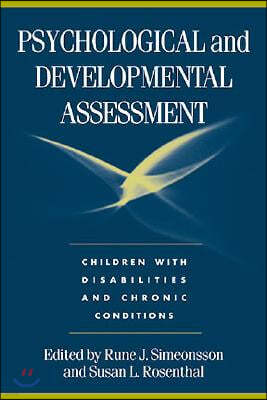 PSYCHOLOGICAL and DEVELOPMENTAL ASSESSMENT

CHILDREN WITH DISABILITIES AND CHRONIC CONDITIONS

Edited by Rune J. Simeonsson and Susan L. Rosenthal